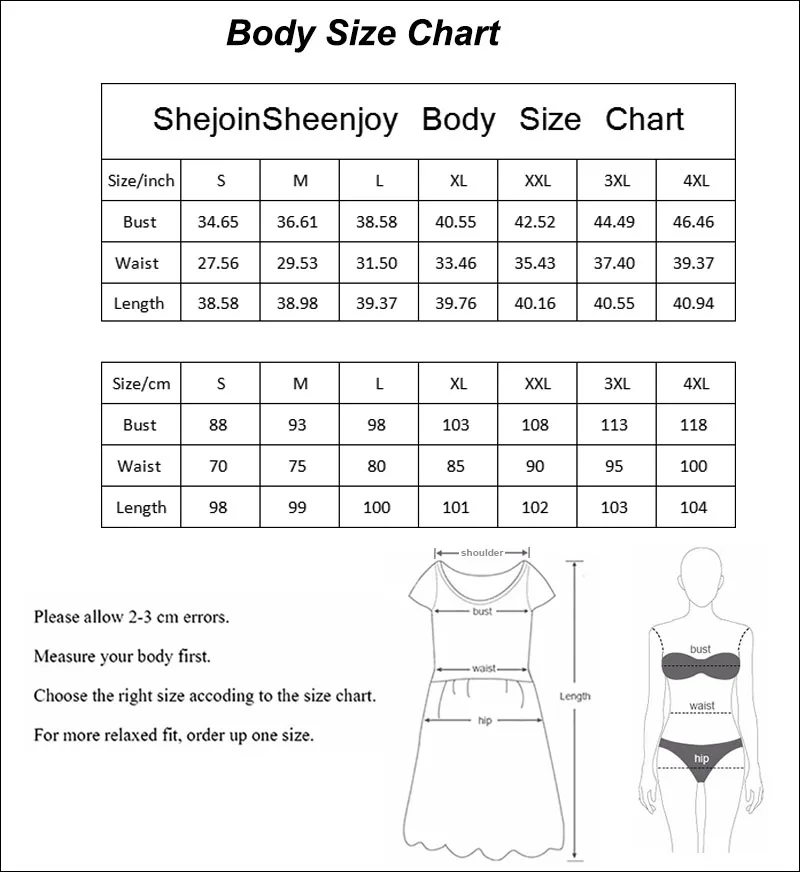 Body Size Chart

ShejoinSheenjoy Body Size Chart

| Size/inch | S | M | L | XL | XXL | 3XL | 4XL |
|---|---|---|---|---|---|---|---|
| Bust | 34.65 | 36.61 | 38.58 | 40.55 | 42.52 | 44.49 | 46.46 |
| Waist | 27.56 | 29.53 | 31.50 | 33.46 | 35.43 | 37.40 | 39.37 |
| Length | 38.58 | 38.98 | 39.37 | 39.76 | 40.16 | 40.55 | 40.94 |

| Size/cm | S | M | L | XL | XXL | 3XL | 4XL |
|---|---|---|---|---|---|---|---|
| Bust | 88 | 93 | 98 | 103 | 108 | 113 | 118 |
| Waist | 70 | 75 | 80 | 85 | 90 | 95 | 100 |
| Length | 98 | 99 | 100 | 101 | 102 | 103 | 104 |

Please allow 2-3 cm errors.

Measure your body first.

Choose the right size accoding to the size chart.

For more relaxed fit, order up one size.

shoulder
bust
waist
hip
Length

bust
waist
hip